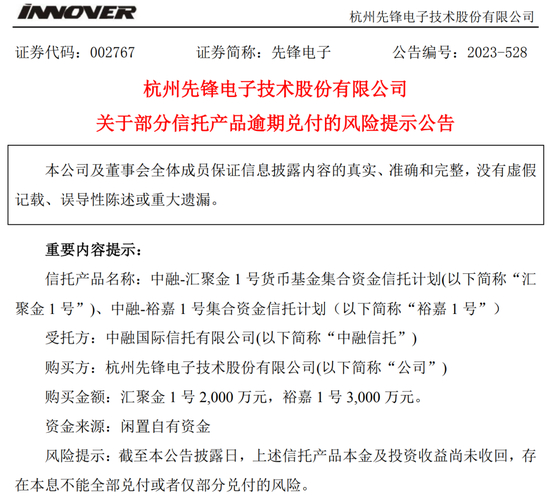 INNOVER 杭州先锋电子技术股份有限公司

证券代码：002767 证券简称：先锋电子 公告编号：2023-528

杭州先锋电子技术股份有限公司
关于部分信托产品逾期兑付的风险提示公告

本公司及董事会全体成员保证信息披露内容的真实、准确和完整，没有虚假记载、误导性陈述或重大遗漏。

重要内容提示：

信托产品名称：中融-汇聚金 1 号货币基金集合资金信托计划(以下简称“汇聚金 1 号”)、中融-裕嘉 1 号集合资金信托计划（以下简称“裕嘉 1 号”）

受托方：中融国际信托有限公司(以下简称“中融信托”)

购买方：杭州先锋电子技术股份有限公司(以下简称“公司”)

购买金额：汇聚金 1 号 2,000 万元，裕嘉 1 号 3,000 万元。

资金来源：闲置自有资金

风险提示：截至本公告披露日，上述信托产品本金及投资收益尚未收回，存在本息不能全部兑付或者仅部分兑付的风险。